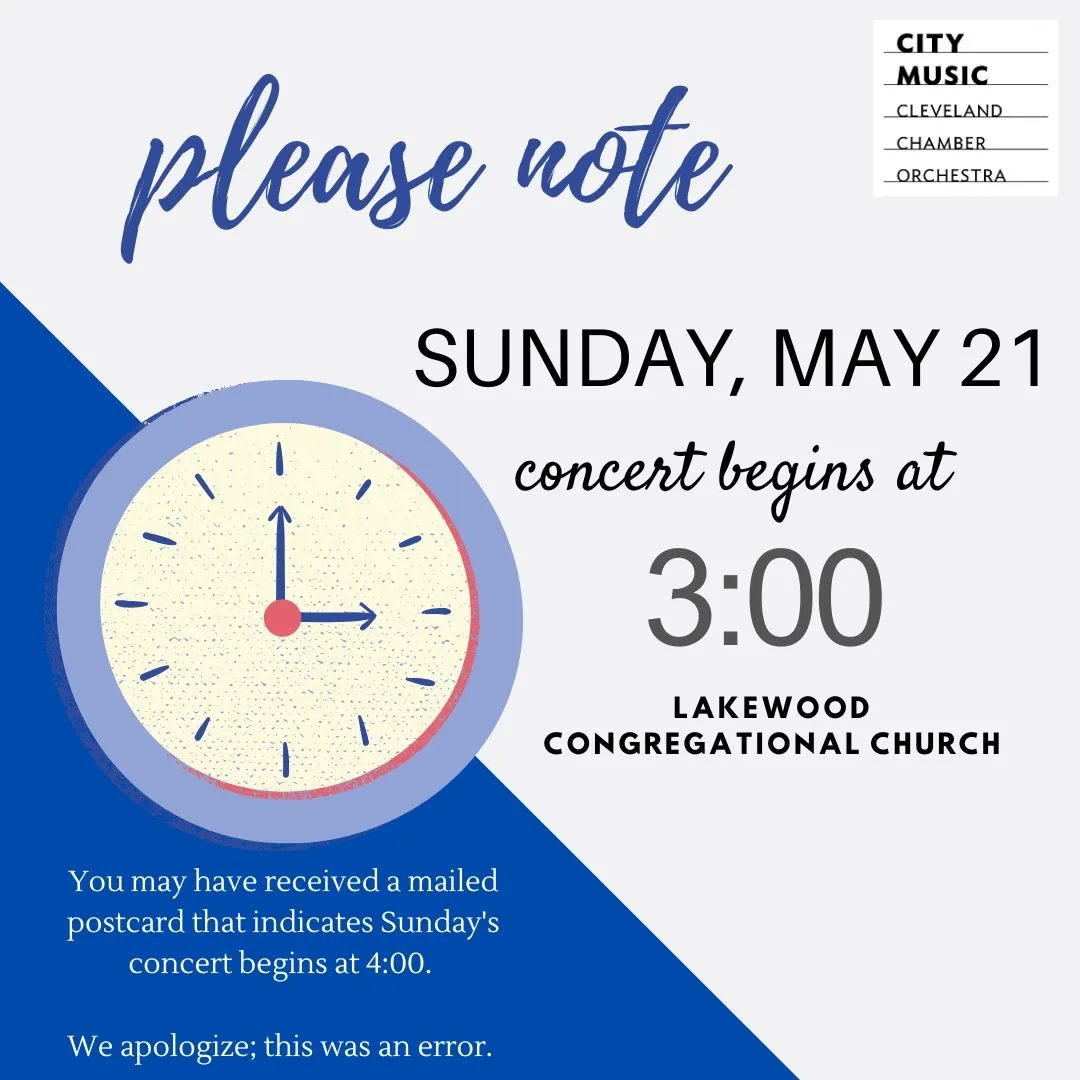 please note

CITY
MUSIC
CLEVELAND
CHAMBER
ORCHESTRA

SUNDAY, MAY 21

concert begins at

3:00

LAKEWOOD
CONGREGATIONAL CHURCH

You may have received a mailed postcard that indicates Sunday's concert begins at 4:00.

We apologize; this was an error.